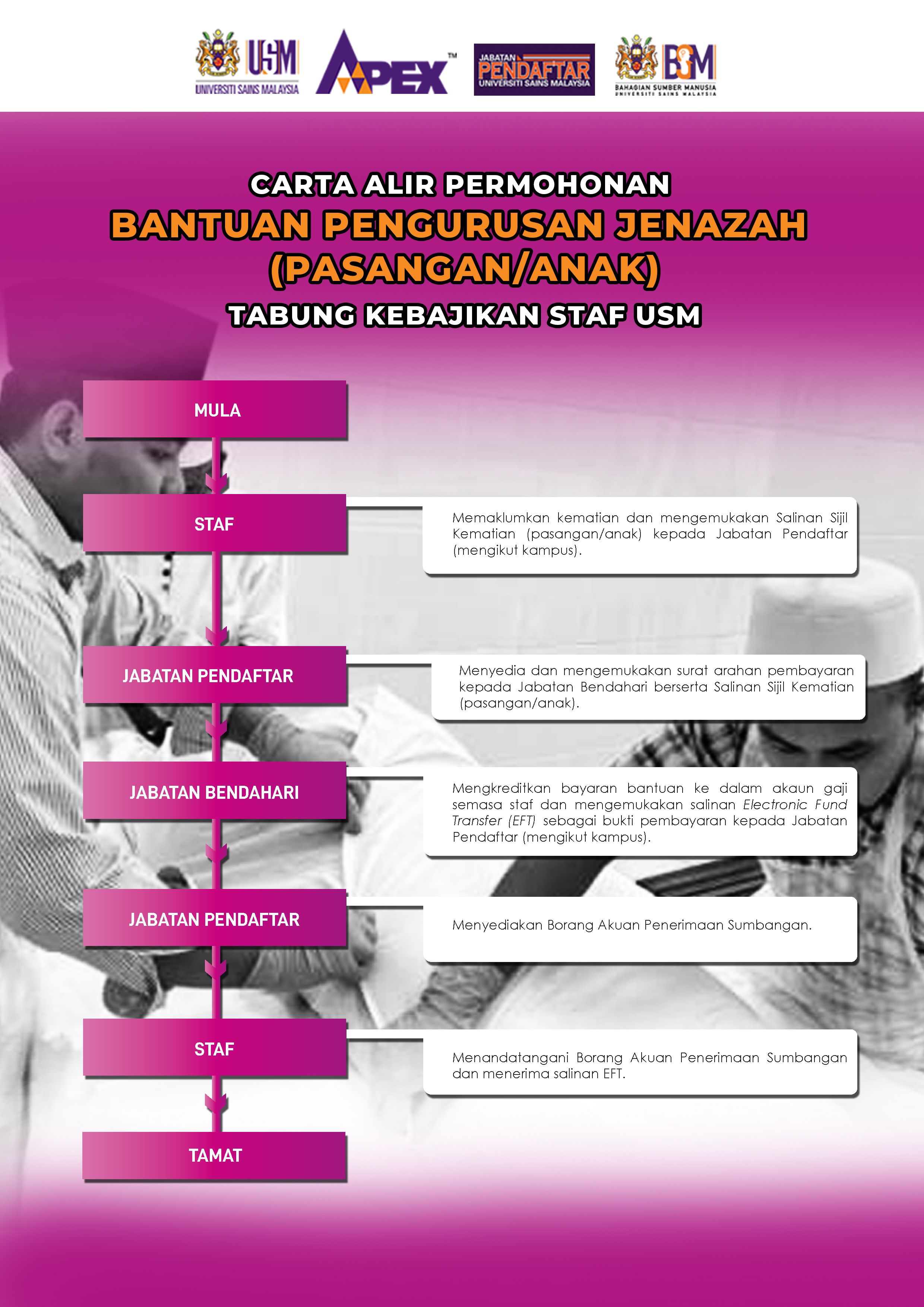 USM
UNIVERSITI SAINS MALAYSIA

APEX™

JABATAN PENDAFTAR
UNIVERSITI SAINS MALAYSIA

BSM
BAHAGIAN SUMBER MANUSIA
UNIVERSITI SAINS MALAYSIA

CARTA ALIR PERMOHONAN
BANTUAN PENGURUSAN JENAZAH (PASANGAN/ANAK)
TABUNG KEBAJIKAN STAF USM

MULA

STAF

Memaklumkan kematian dan mengemukakan Salinan Sijil Kematian (pasangan/anak) kepada Jabatan Pendaftar (mengikut kampus).

JABATAN PENDAFTAR

Menyedia dan mengemukakan surat arahan pembayaran kepada Jabatan Bendahari berserta Salinan Sijil Kematian (pasangan/anak).

JABATAN BENDAHARI

Mengkreditkan bayaran bantuan ke dalam akaun gaji semasa staf dan mengemukakan salinan Electronic Fund Transfer (EFT) sebagai bukti pembayaran kepada Jabatan Pendaftar (mengikut kampus).

JABATAN PENDAFTAR

Menyediakan Borang Akuan Penerimaan Sumbangan.

STAF

Menandatangani Borang Akuan Penerimaan Sumbangan dan menerima salinan EFT.

TAMAT